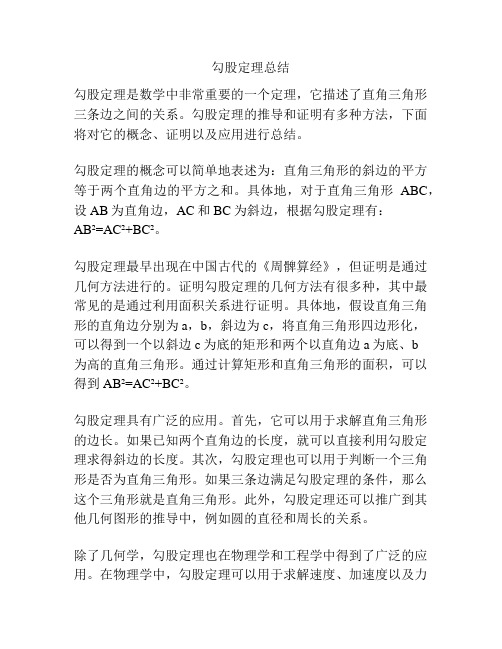 勾股定理总结

勾股定理是数学中非常重要的一个定理，它描述了直角三角形三条边之间的关系。勾股定理的推导和证明有多种方法，下面将对它的概念、证明以及应用进行总结。

勾股定理的概念可以简单地表述为：直角三角形的斜边的平方等于两个直角边的平方之和。具体地，对于直角三角形 ABC，设 AB 为直角边，AC 和 BC 为斜边，根据勾股定理有：$AB^2=AC^2+BC^2$。

勾股定理最早出现在中国古代的《周髀算经》，但证明是通过几何方法进行的。证明勾股定理的几何方法有很多种，其中最常见的是通过利用面积关系进行证明。具体地，假设直角三角形的直角边分别为 a，b，斜边为 c，将直角三角形四边形化，可以得到一个以斜边 c 为底的矩形和两个以直角边 a 为底、b 为高的直角三角形。通过计算矩形和直角三角形的面积，可以得到 $AB^2=AC^2+BC^2$。

勾股定理具有广泛的应用。首先，它可以用于求解直角三角形的边长。如果已知两个直角边的长度，就可以直接利用勾股定理求得斜边的长度。其次，勾股定理也可以用于判断一个三角形是否为直角三角形。如果三条边满足勾股定理的条件，那么这个三角形就是直角三角形。此外，勾股定理还可以推广到其他几何图形的推导中，例如圆的直径和周长的关系。

除了几何学，勾股定理也在物理学和工程学中得到了广泛的应用。在物理学中，勾股定理可以用于求解速度、加速度以及力